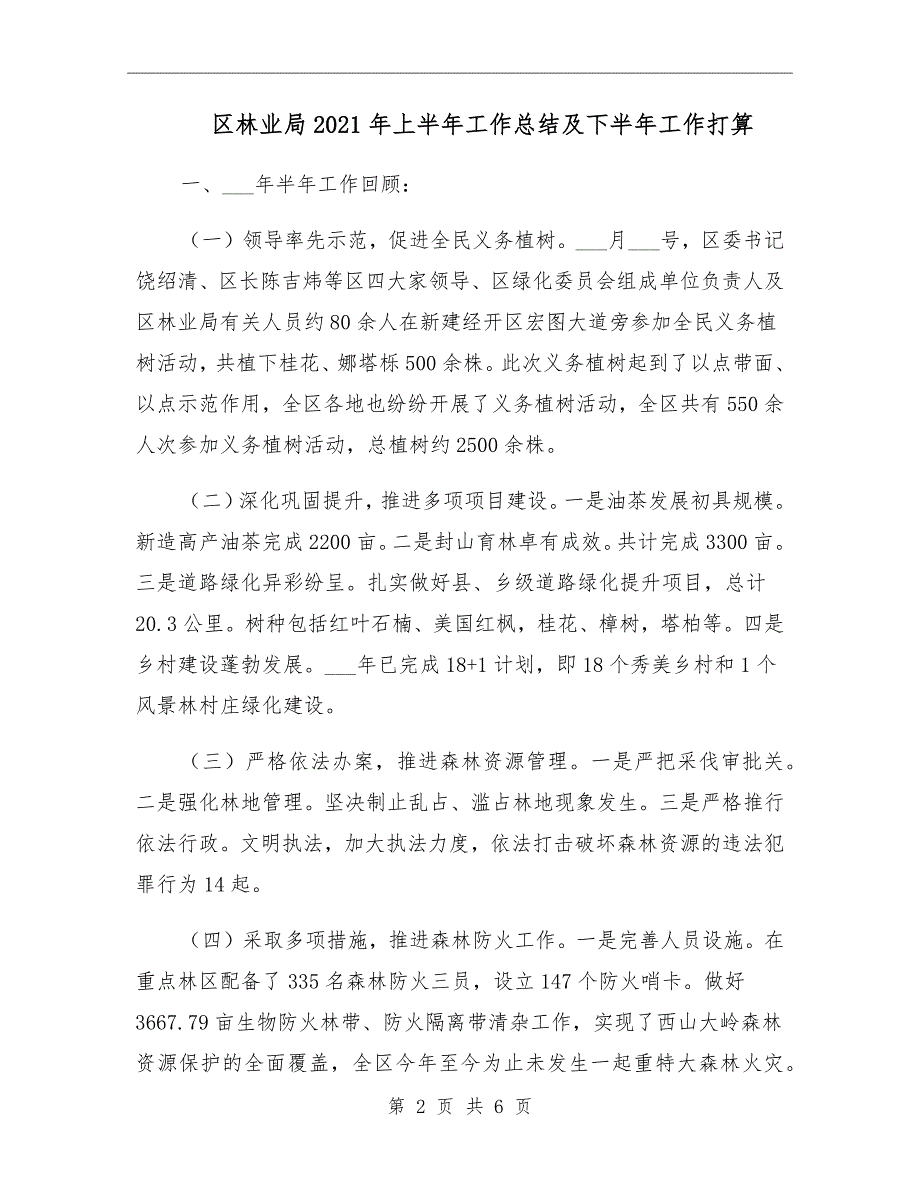 区林业局2021年上半年工作总结及下半年工作打算

一、___年半年工作回顾：

（一）领导率先示范，促进全民义务植树。___月___号，区委书记饶绍清、区长陈吉炜等区四大家领导、区绿化委员会组成单位负责人及区林业局有关人员约80余人在新建经开区宏图大道旁参加全民义务植树活动，共植下桂花、娜塔栎500余株。此次义务植树起到了以点带面、以点示范作用，全区各地也纷纷开展了义务植树活动，全区共有550余人次参加义务植树活动，总植树约2500余株。

（二）深化巩固提升，推进多项项目建设。一是油茶发展初具规模。新造高产油茶完成2200亩。二是封山育林卓有成效。共计完成3300亩。三是道路绿化异彩纷呈。扎实做好县、乡级道路绿化提升项目，总计20.3公里。树种包括红叶石楠、美国红枫，桂花、樟树，塔柏等。四是乡村建设蓬勃发展。___年已完成18+1计划，即18个秀美乡村和1个风景林村庄绿化建设。

（三）严格依法办案，推进森林资源管理。一是严把采伐审批关。二是强化林地管理。坚决制止乱占、滥占林地现象发生。三是严格推行依法行政。文明执法，加大执法力度，依法打击破坏森林资源的违法犯罪行为14起。

（四）采取多项措施，推进森林防火工作。一是完善人员设施。在重点林区配备了335名森林防火三员，设立147个防火哨卡。做好3667.79亩生物防火林带、防火隔离带清杂工作，实现了西山大岭森林资源保护的全面覆盖，全区今年至今为止未发生一起重特大森林火灾。

第 2 页 共 6 页